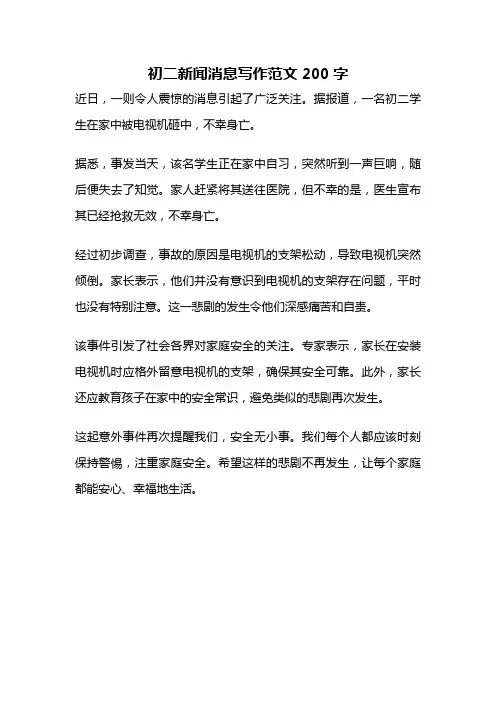 初二新闻消息写作范文 200 字

近日，一则令人震惊的消息引起了广泛关注。据报道，一名初二学生在家中被电视机砸中，不幸身亡。

据悉，事发当天，该名学生正在家中自习，突然听到一声巨响，随后便失去了知觉。家人赶紧将其送往医院，但不幸的是，医生宣布其已经抢救无效，不幸身亡。

经过初步调查，事故的原因是电视机的支架松动，导致电视机突然倾倒。家长表示，他们并没有意识到电视机的支架存在问题，平时也没有特别注意。这一悲剧的发生令他们深感痛苦和自责。

该事件引发了社会各界对家庭安全的关注。专家表示，家长在安装电视机时应格外留意电视机的支架，确保其安全可靠。此外，家长还应教育孩子在家中的安全常识，避免类似的悲剧再次发生。

这起意外事件再次提醒我们，安全无小事。我们每个人都应该时刻保持警惕，注重家庭安全。希望这样的悲剧不再发生，让每个家庭都能安心、幸福地生活。